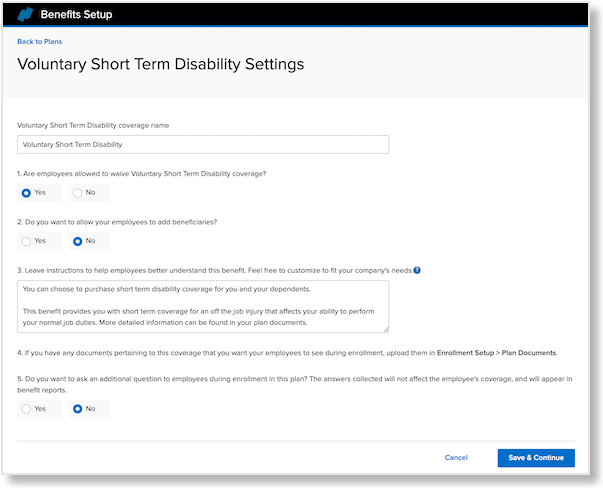 Benefits Setup

Back to Plans

Voluntary Short Term Disability Settings

Voluntary Short Term Disability coverage name

Voluntary Short Term Disability

1. Are employees allowed to waive Voluntary Short Term Disability coverage?

Yes

No

2. Do you want to allow your employees to add beneficiaries?

Yes

No

3. Leave instructions to help employees better understand this benefit. Feel free to customize to fit your company's needs.

You can choose to purchase short term disability coverage for you and your dependents.

This benefit provides you with short term coverage for an off the job injury that affects your ability to perform your normal job duties. More detailed information can be found in your plan documents.

4. If you have any documents pertaining to this coverage that you want your employees to see during enrollment, upload them in Enrollment Setup > Plan Documents.

5. Do you want to ask an additional question to employees during enrollment in this plan? The answers collected will not affect the employee's coverage, and will appear in benefit reports.

Yes

No

Cancel

Save & Continue